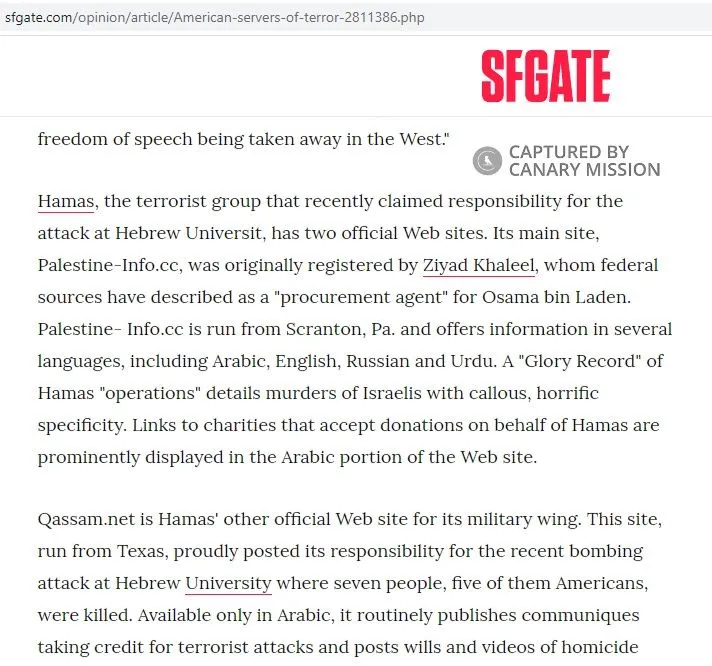 sfgate.com/opinion/article/American-servers-of-terror-2811386.php

SFGATE

freedom of speech being taken away in the West."

CAPTURED BY CANARY MISSION

Hamas, the terrorist group that recently claimed responsibility for the attack at Hebrew Universit, has two official Web sites. Its main site, Palestine-Info.cc, was originally registered by Ziyad Khaleel, whom federal sources have described as a "procurement agent" for Osama bin Laden. Palestine- Info.cc is run from Scranton, Pa. and offers information in several languages, including Arabic, English, Russian and Urdu. A "Glory Record" of Hamas "operations" details murders of Israelis with callous, horrific specificity. Links to charities that accept donations on behalf of Hamas are prominently displayed in the Arabic portion of the Web site.

Qassam.net is Hamas' other official Web site for its military wing. This site, run from Texas, proudly posted its responsibility for the recent bombing attack at Hebrew University where seven people, five of them Americans, were killed. Available only in Arabic, it routinely publishes communiques taking credit for terrorist attacks and posts wills and videos of homicide